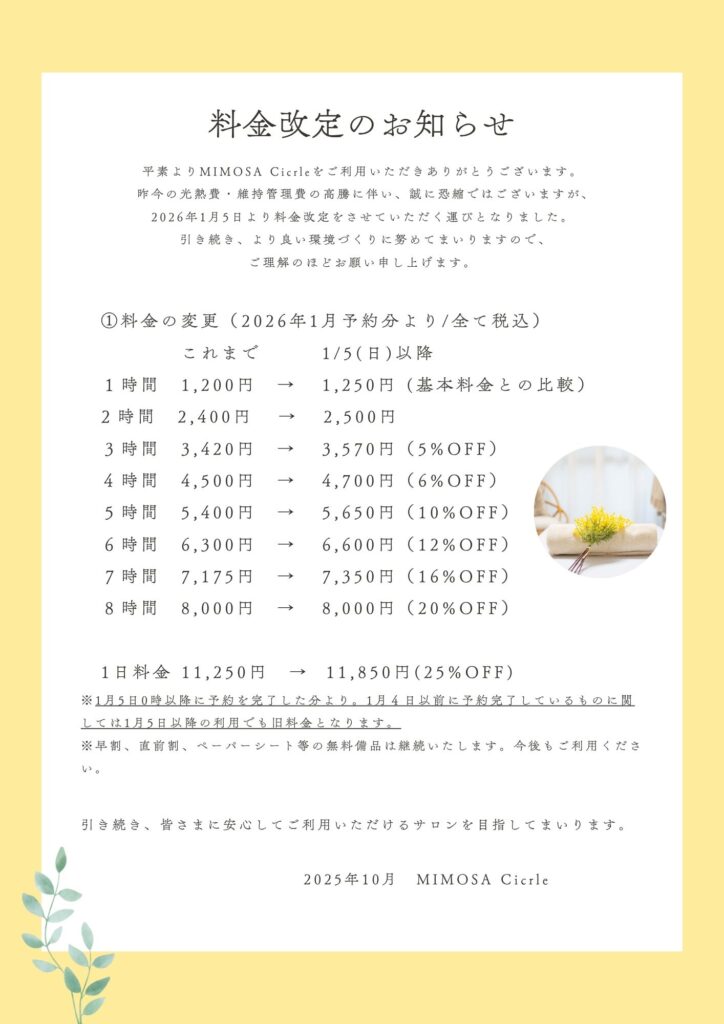 料金改定のお知らせ

平素よりMIMOSA Cicrleをご利用いただきありがとうございます。
昨今の光熱費・維持管理費の高騰に伴い、誠に恐縮ではございますが、
2026年1月5日より料金改定をさせていただく運びとなりました。
引き続き、より良い環境づくりに努めてまいりますので、
ご理解のほどお願い申し上げます。

①料金の変更（2026年1月予約分より/全て税込）

| | これまで | | 1/5(日)以降 |
|---|---|---|---|
| 1時間 | 1,200円 | → | 1,250円（基本料金との比較） |
| 2時間 | 2,400円 | → | 2,500円 |
| 3時間 | 3,420円 | → | 3,570円（5%OFF） |
| 4時間 | 4,500円 | → | 4,700円（6%OFF） |
| 5時間 | 5,400円 | → | 5,650円（10%OFF） |
| 6時間 | 6,300円 | → | 6,600円（12%OFF） |
| 7時間 | 7,175円 | → | 7,350円（16%OFF） |
| 8時間 | 8,000円 | → | 8,000円（20%OFF） |

1日料金 11,250円 → 11,850円(25%OFF)

※1月5日0時以降に予約を完了した分より。1月４日以前に予約完了しているものに関しては1月5日以降の利用でも旧料金となります。

※早割、直前割、ペーパーシート等の無料備品は継続いたします。今後もご利用ください。

引き続き、皆さまに安心してご利用いただけるサロンを目指してまいります。

2025年10月　MIMOSA Cicrle